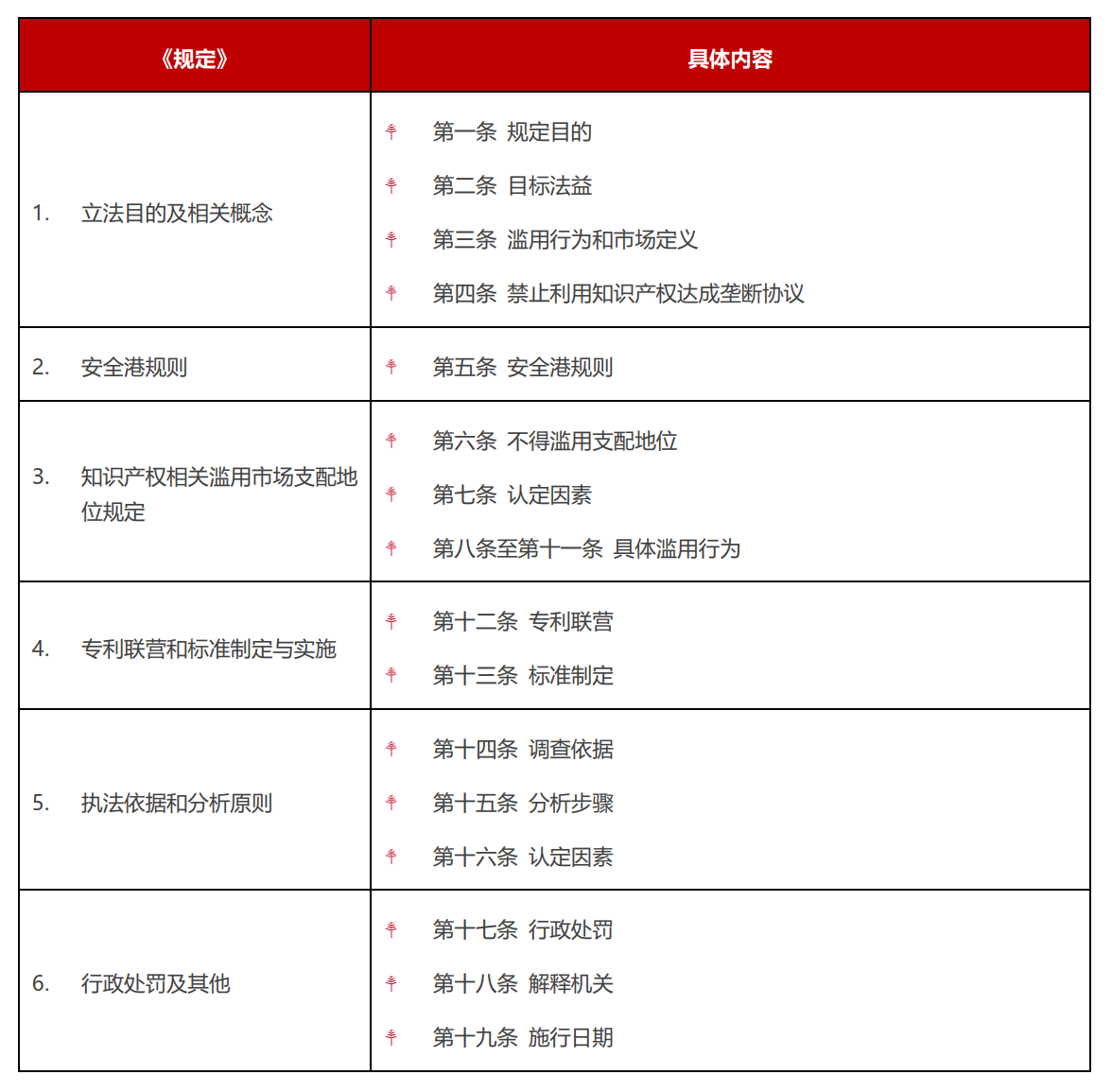 | 《规定》 | 具体内容 |
|---|---|
| 1. 立法目的及相关概念 | 第一条 规定目的<br>第二条 目标法益<br>第三条 滥用行为和市场定义<br>第四条 禁止利用知识产权达成垄断协议 |
| 2. 安全港规则 | 第五条 安全港规则 |
| 3. 知识产权相关滥用市场支配地位规定 | 第六条 不得滥用支配地位<br>第七条 认定因素<br>第八条至第十一条 具体滥用行为 |
| 4. 专利联营和标准制定与实施 | 第十二条 专利联营<br>第十三条 标准制定 |
| 5. 执法依据和分析原则 | 第十四条 调查依据<br>第十五条 分析步骤<br>第十六条 认定因素 |
| 6. 行政处罚及其他 | 第十七条 行政处罚<br>第十八条 解释机关<br>第十九条 施行日期 |